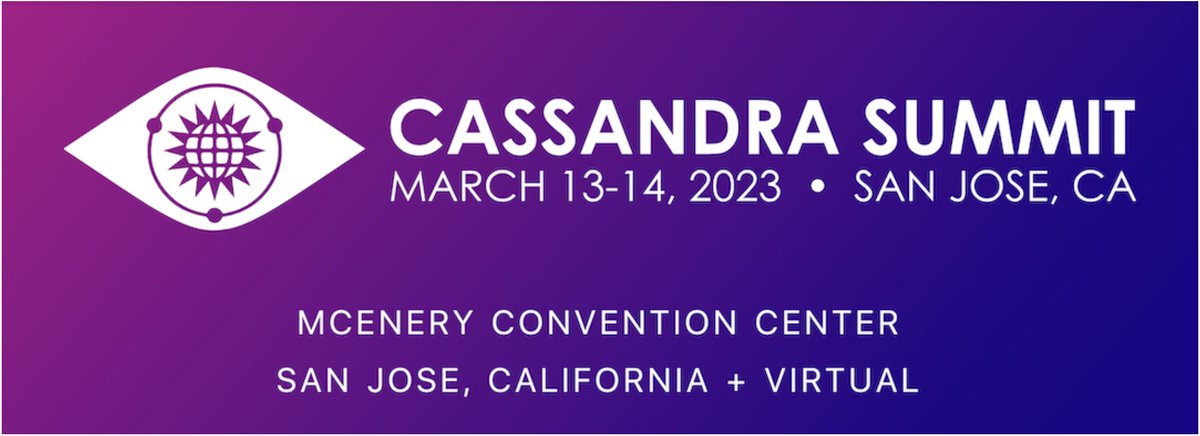 CASSANDRA SUMMIT
MARCH 13-14, 2023 • SAN JOSE, CA

MCENERY CONVENTION CENTER
SAN JOSE, CALIFORNIA + VIRTUAL